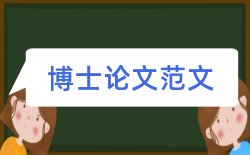 博士论文范文